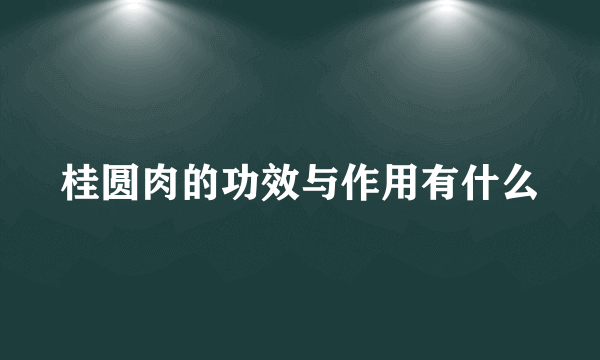 桂圆肉的功效与作用有什么